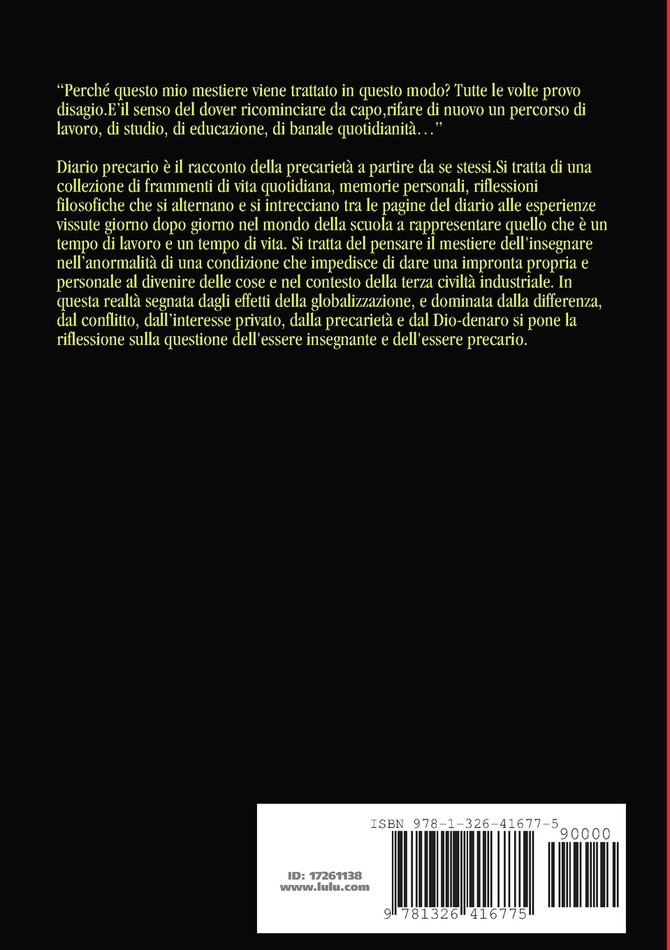 “Perché questo mio mestiere viene trattato in questo modo? Tutte le volte provo disagio.E’il senso del dover ricominciare da capo,rifare di nuovo un percorso di lavoro, di studio, di educazione, di banale quotidianità…”

Diario precario è il racconto della precarietà a partire da se stessi.Si tratta di una collezione di frammenti di vita quotidiana, memorie personali, riflessioni filosofiche che si alternano e si intrecciano tra le pagine del diario alle esperienze vissute giorno dopo giorno nel mondo della scuola a rappresentare quello che è un tempo di lavoro e un tempo di vita. Si tratta del pensare il mestiere dell'insegnare nell’anormalità di una condizione che impedisce di dare una impronta propria e personale al divenire delle cose e nel contesto della terza civiltà industriale. In questa realtà segnata dagli effetti della globalizzazione, e dominata dalla differenza, dal conflitto, dall’interesse privato, dalla precarietà e dal Dio-denaro si pone la riflessione sulla questione dell'essere insegnante e dell'essere precario.

ISBN 978-1-326-41677-5

90000

ID: 17261138
www.lulu.com

9 781326 416775